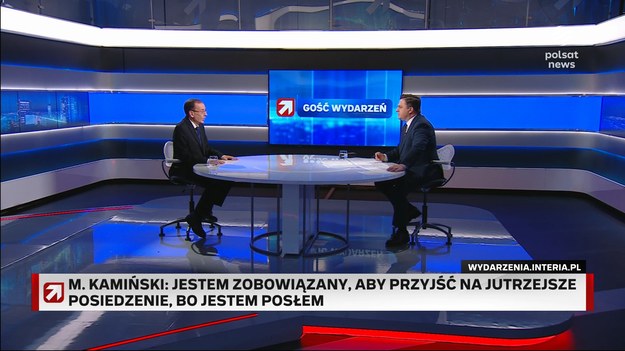 polsat news

GOŚĆ WYDARZEŃ

WYDARZENIA.INTERIA.PL

M. KAMIŃSKI: JESTEM ZOBOWIĄZANY, ABY PRZYJŚĆ NA JUTRZEJSZE POSIEDZENIE, BO JESTEM POSŁEM